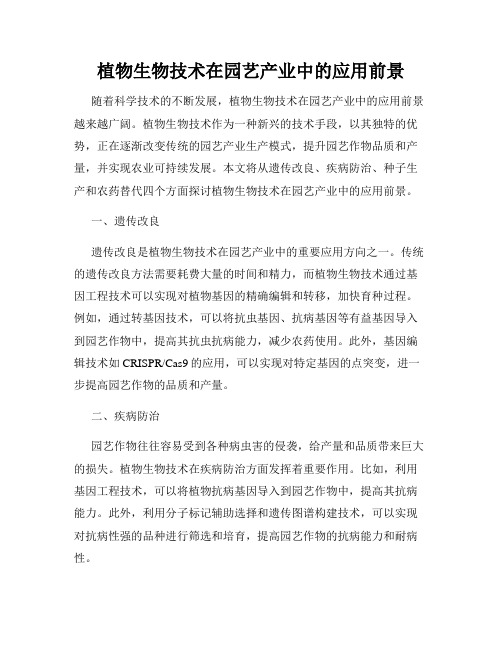 植物生物技术在园艺产业中的应用前景

随着科学技术的不断发展，植物生物技术在园艺产业中的应用前景越来越广阔。植物生物技术作为一种新兴的技术手段，以其独特的优势，正在逐渐改变传统的园艺产业生产模式，提升园艺作物品质和产量，并实现农业可持续发展。本文将从遗传改良、疾病防治、种子生产和农药替代四个方面探讨植物生物技术在园艺产业中的应用前景。

一、遗传改良

遗传改良是植物生物技术在园艺产业中的重要应用方向之一。传统的遗传改良方法需要耗费大量的时间和精力，而植物生物技术通过基因工程技术可以实现对植物基因的精确编辑和转移，加快育种过程。例如，通过转基因技术，可以将抗虫基因、抗病基因等有益基因导入到园艺作物中，提高其抗虫抗病能力，减少农药使用。此外，基因编辑技术如 CRISPR/Cas9 的应用，可以实现对特定基因的点突变，进一步提高园艺作物的品质和产量。

二、疾病防治

园艺作物往往容易受到各种病虫害的侵袭，给产量和品质带来巨大的损失。植物生物技术在疾病防治方面发挥着重要作用。比如，利用基因工程技术，可以将植物抗病基因导入到园艺作物中，提高其抗病能力。此外，利用分子标记辅助选择和遗传图谱构建技术，可以实现对抗病性强的品种进行筛选和培育，提高园艺作物的抗病能力和耐病性。